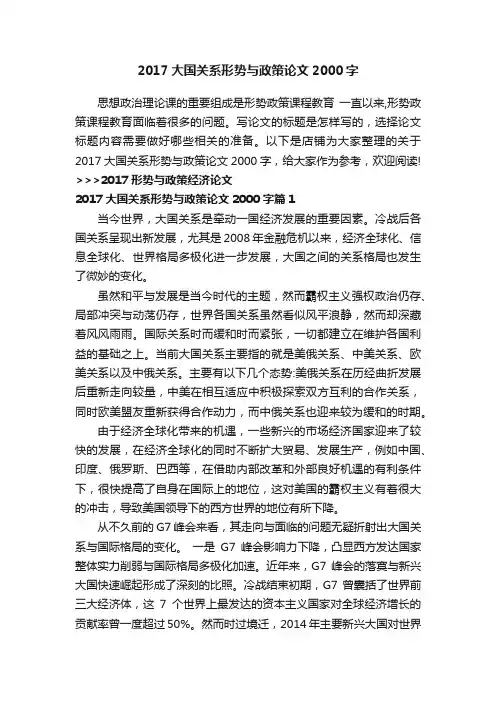 2017 大国关系形势与政策论文 2000 字

思想政治理论课的重要组成是形势政策课程教育 一直以来,形势政策课程教育面临着很多的问题。写论文的标题是怎样写的，选择论文标题内容需要做好哪些相关的准备。以下是店铺为大家整理的关于 2017 大国关系形势与政策论文 2000 字，给大家作为参考，欢迎阅读!

>>>2017 形势与政策经济论文

2017 大国关系形势与政策论文 2000 字篇 1

当今世界，大国关系是牵动一国经济发展的重要因素。冷战后各国关系呈现出新发展，尤其是 2008 年金融危机以来，经济全球化、信息全球化、世界格局多极化进一步发展，大国之间的关系格局也发生了微妙的变化。

虽然和平与发展是当今时代的主题，然而霸权主义强权政治仍存、局部冲突与动荡仍存，世界各国关系虽然看似风平浪静，然而却深藏着风风雨雨。国际关系时而缓和时而紧张，一切都建立在维护各国利益的基础之上。当前大国关系主要指的就是美俄关系、中美关系、欧美关系以及中俄关系。主要有以下几个态势:美俄关系在历经曲折发展后重新走向较量，中美在相互适应中积极探索双方互利的合作关系，同时欧美盟友重新获得合作动力，而中俄关系也迎来较为缓和的时期。

由于经济全球化带来的机遇，一些新兴的市场经济国家迎来了较快的发展，在经济全球化的同时不断扩大贸易、发展生产，例如中国、印度、俄罗斯、巴西等，在借助内部改革和外部良好机遇的有利条件下，很快提高了自身在国际上的地位，这对美国的霸权主义有着很大的冲击，导致美国领导下的西方世界的地位有所下降。

从不久前的 G7 峰会来看，其走向与面临的问题无疑折射出大国关系与国际格局的变化。 一是 G7 峰会影响力下降，凸显西方发达国家整体实力削弱与国际格局多极化加速。近年来，G7 峰会的落寞与新兴大国快速崛起形成了深刻的比照。冷战结束初期，G7 曾囊括了世界前三大经济体，这 7 个世界上最发达的资本主义国家对全球经济增长的贡献率曾一度超过 50%。然而时过境迁，2014 年主要新兴大国对世界